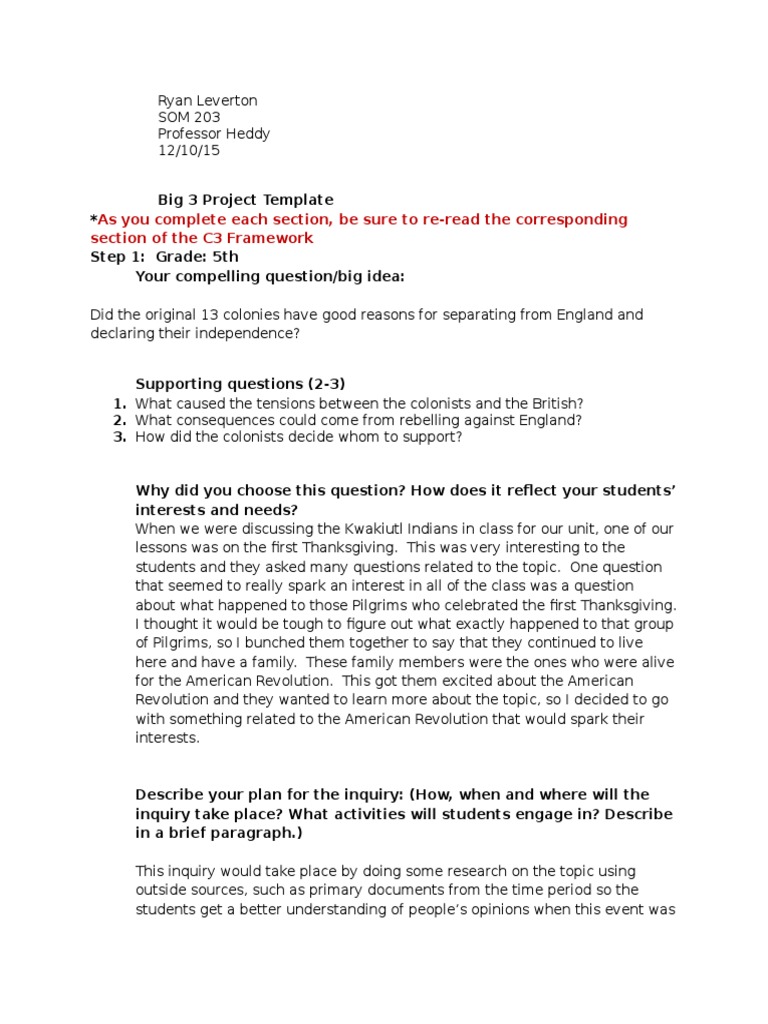 Ryan Leverton
SOM 203
Professor Heddy
12/10/15

Big 3 Project Template
*As you complete each section, be sure to re-read the corresponding section of the C3 Framework
Step 1: Grade: 5th
Your compelling question/big idea:

Did the original 13 colonies have good reasons for separating from England and declaring their independence?

Supporting questions (2-3)
1. What caused the tensions between the colonists and the British?
2. What consequences could come from rebelling against England?
3. How did the colonists decide whom to support?

Why did you choose this question? How does it reflect your students' interests and needs?
When we were discussing the Kwakiutl Indians in class for our unit, one of our lessons was on the first Thanksgiving. This was very interesting to the students and they asked many questions related to the topic. One question that seemed to really spark an interest in all of the class was a question about what happened to those Pilgrims who celebrated the first Thanksgiving. I thought it would be tough to figure out what exactly happened to that group of Pilgrims, so I bunched them together to say that they continued to live here and have a family. These family members were the ones who were alive for the American Revolution. This got them excited about the American Revolution and they wanted to learn more about the topic, so I decided to go with something related to the American Revolution that would spark their interests.

Describe your plan for the inquiry: (How, when and where will the inquiry take place? What activities will students engage in? Describe in a brief paragraph.)

This inquiry would take place by doing some research on the topic using outside sources, such as primary documents from the time period so the students get a better understanding of people's opinions when this event was